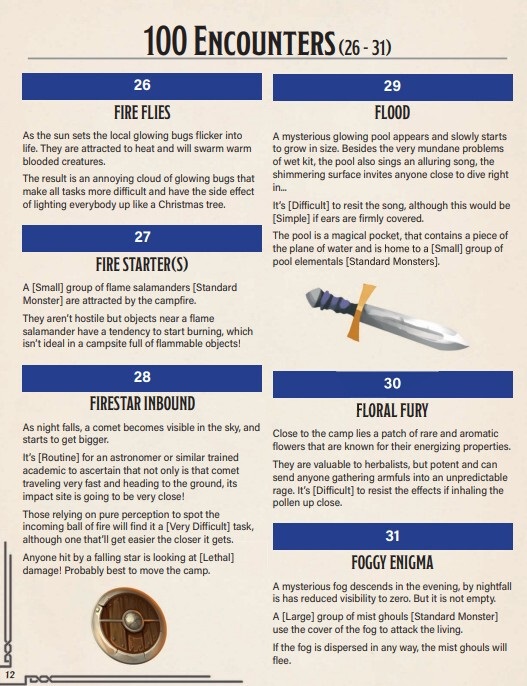 100 ENCOUNTERS (26 - 31)

26

FIRE FLIES

As the sun sets the local glowing bugs flicker into life. They are attracted to heat and will swarm warm blooded creatures.

The result is an annoying cloud of glowing bugs that make all tasks more difficult and have the side effect of lighting everybody up like a Christmas tree.

27

FIRE STARTER(S)

A [Small] group of flame salamanders [Standard Monster] are attracted by the campfire.

They aren't hostile but objects near a flame salamander have a tendency to start burning, which isn't ideal in a campsite full of flammable objects!

28

FIRESTAR INBOUND

As night falls, a comet becomes visible in the sky, and starts to get bigger.

It's [Routine] for an astronomer or similar trained academic to ascertain that not only is that comet traveling very fast and heading to the ground, its impact site is going to be very close!

Those relying on pure perception to spot the incoming ball of fire will find it a [Very Difficult] task, although one that'll get easier the closer it gets.

Anyone hit by a falling star is looking at [Lethal] damage! Probably best to move the camp.

29

FLOOD

A mysterious glowing pool appears and slowly starts to grow in size. Besides the very mundane problems of wet kit, the pool also sings an alluring song, the shimmering surface invites anyone close to dive right in...

It's [Difficult] to resit the song, although this would be [Simple] if ears are firmly covered.

The pool is a magical pocket, that contains a piece of the plane of water and is home to a [Small] group of pool elementals [Standard Monsters].

30

FLORAL FURY

Close to the camp lies a patch of rare and aromatic flowers that are known for their energizing properties.

They are valuable to herbalists, but potent and can send anyone gathering armfuls into an unpredictable rage. It's [Difficult] to resist the effects if inhaling the pollen up close.

31

FOGGY ENIGMA

A mysterious fog descends in the evening, by nightfall is has reduced visibility to zero. But it is not empty.

A [Large] group of mist ghouls [Standard Monster] use the cover of the fog to attack the living.

If the fog is dispersed in any way, the mist ghouls will flee.

12